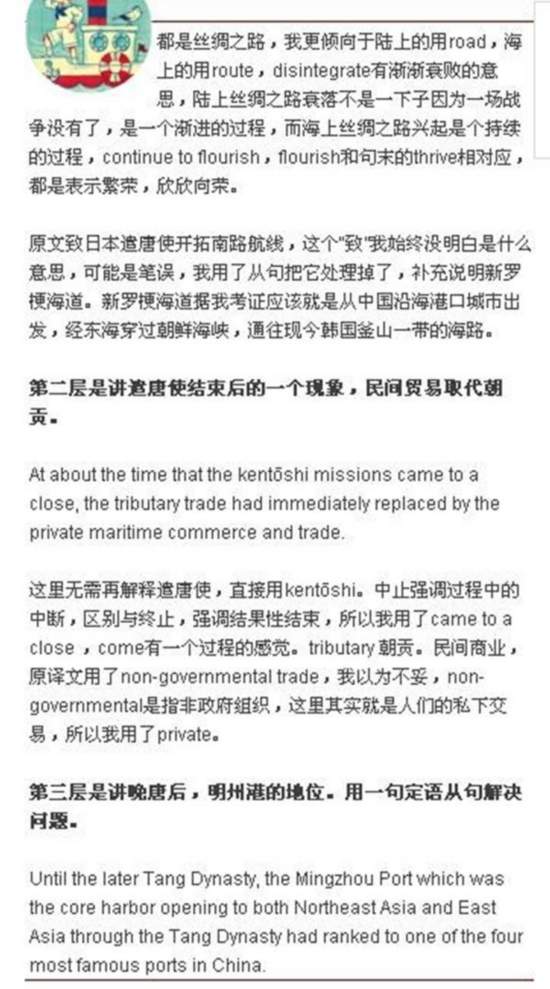 都是丝绸之路，我更倾向于陆上的用road，海上的用route，disintegrate有渐渐衰败的意思，陆上丝绸之路衰落不是一下子因为一场战争没有了，是一个渐进的过程，而海上丝绸之路兴起是个持续的过程，continue to flourish，flourish和句末的thrive相对应，都是表示繁荣，欣欣向荣。

原文致日本遣唐使开拓南路航线，这个"致"我始终没明白是什么意思，可能是笔误，我用了从句把它处理掉了，补充说明新罗梗海道。新罗梗海道据我考证应该就是从中国沿海港口城市出发，经东海穿过朝鲜海峡，通往现今韩国釜山一带的海路。

第二层是讲遣唐使结束后的一个现象，民间贸易取代朝贡。

At about the time that the kentōshi missions came to a close, the tributary trade had immediately replaced by the private maritime commerce and trade.

这里无需再解释遣唐使，直接用kentōshi。中止强调过程中的中断，区别与终止，强调结果性结束，所以我用了came to a close，come有一个过程的感觉。tributary 朝贡。民间商业，原译文用了non-governmental trade，我以为不妥，non-governmental是指非政府组织，这里其实就是人们的私下交易，所以我用了private。

第三层是讲晚唐后，明州港的地位。用一句定语从句解决问题。

Until the later Tang Dynasty, the Mingzhou Port which was the core harbor opening to both Northeast Asia and East Asia through the Tang Dynasty had ranked to one of the four most famous ports in China.